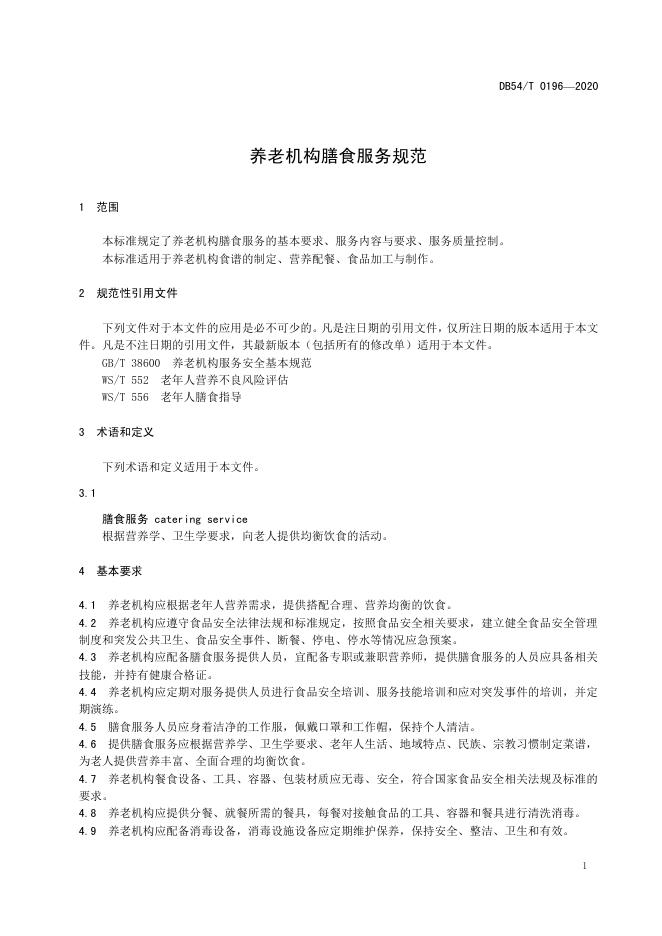 DB54/T 0196—2020

养老机构膳食服务规范

1 范围

本标准规定了养老机构膳食服务的基本要求、服务内容与要求、服务质量控制。
本标准适用于养老机构食谱的制定、营养配餐、食品加工与制作。

2 规范性引用文件

下列文件对于本文件的应用是必不可少的。凡是注日期的引用文件，仅所注日期的版本适用于本文件。凡是不注日期的引用文件，其最新版本（包括所有的修改单）适用于本文件。
GB/T 38600 养老机构服务安全基本规范
WS/T 552 老年人营养不良风险评估
WS/T 556 老年人膳食指导

3 术语和定义

下列术语和定义适用于本文件。

3.1

膳食服务 catering service
根据营养学、卫生学要求，向老人提供均衡饮食的活动。

4 基本要求

4.1 养老机构应根据老年人营养需求，提供搭配合理、营养均衡的饮食。
4.2 养老机构应遵守食品安全法律法规和标准规定，按照食品安全相关要求，建立健全食品安全管理制度和突发公共卫生、食品安全事件、断餐、停电、停水等情况应急预案。
4.3 养老机构应配备膳食服务提供人员，宜配备专职或兼职营养师，提供膳食服务的人员应具备相关技能，并持有健康合格证。
4.4 养老机构应定期对服务提供人员进行食品安全培训、服务技能培训和应对突发事件的培训，并定期演练。
4.5 膳食服务人员应身着洁净的工作服，佩戴口罩和工作帽，保持个人清洁。
4.6 提供膳食服务应根据营养学、卫生学要求、老年人生活、地域特点、民族、宗教习惯制定菜谱，为老人提供营养丰富、全面合理的均衡饮食。
4.7 养老机构餐食设备、工具、容器、包装材质应无毒、安全，符合国家食品安全相关法规及标准的要求。
4.8 养老机构应提供分餐、就餐所需的餐具，每餐对接触食品的工具、容器和餐具进行清洗消毒。
4.9 养老机构应配备消毒设备，消毒设施设备应定期维护保养，保持安全、整洁、卫生和有效。

1